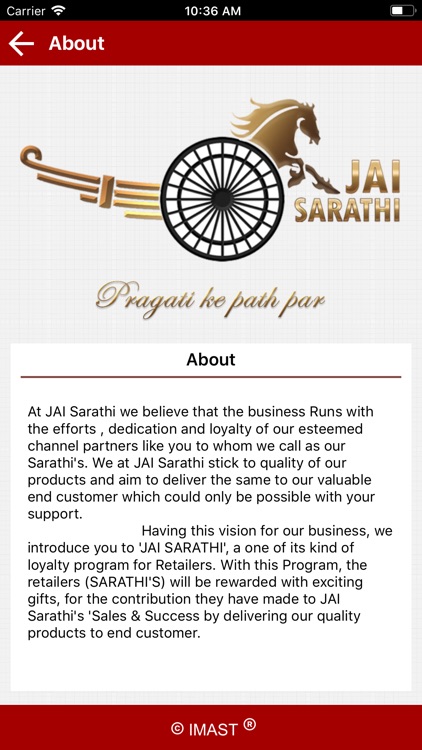 Carrier 10:36 AM

About

JAI SARATHI

Pragati ke path par

About

At JAI Sarathi we believe that the business Runs with the efforts , dedication and loyalty of our esteemed channel partners like you to whom we call as our Sarathi's. We at JAI Sarathi stick to quality of our products and aim to deliver the same to our valuable end customer which could only be possible with your support.

Having this vision for our business, we introduce you to 'JAI SARATHI', a one of its kind of loyalty program for Retailers. With this Program, the retailers (SARATHI'S) will be rewarded with exciting gifts, for the contribution they have made to JAI Sarathi's 'Sales & Success by delivering our quality products to end customer.

© IMAST ®